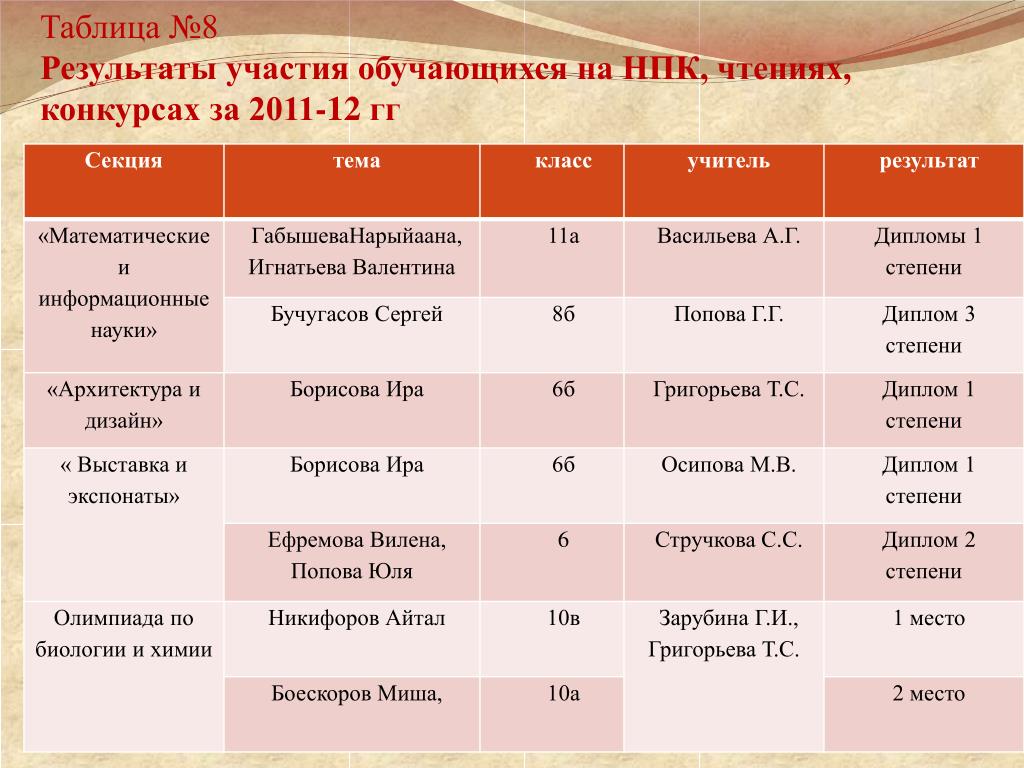 Таблица №8
Результаты участия обучающихся на НПК, чтениях, конкурсах за 2011-12 гг

| Секция | тема | класс | учитель | результат |
|---|---|---|---|---|
| «Математические и информационные науки» | ГабышеваНарыйаана, Игнатьева Валентина | 11а | Васильева А.Г. | Дипломы 1 степени |
| | Бучугасов Сергей | 8б | Попова Г.Г. | Диплом 3 степени |
| «Архитектура и дизайн» | Борисова Ира | 6б | Григорьева Т.С. | Диплом 1 степени |
| « Выставка и экспонаты» | Борисова Ира | 6б | Осипова М.В. | Диплом 1 степени |
| | Ефремова Вилена, Попова Юля | 6 | Стручкова С.С. | Диплом 2 степени |
| Олимпиада по биологии и химии | Никифоров Айтал | 10в | Зарубина Г.И., Григорьева Т.С. | 1 место |
| | Боескоров Миша, | 10а | | 2 место |